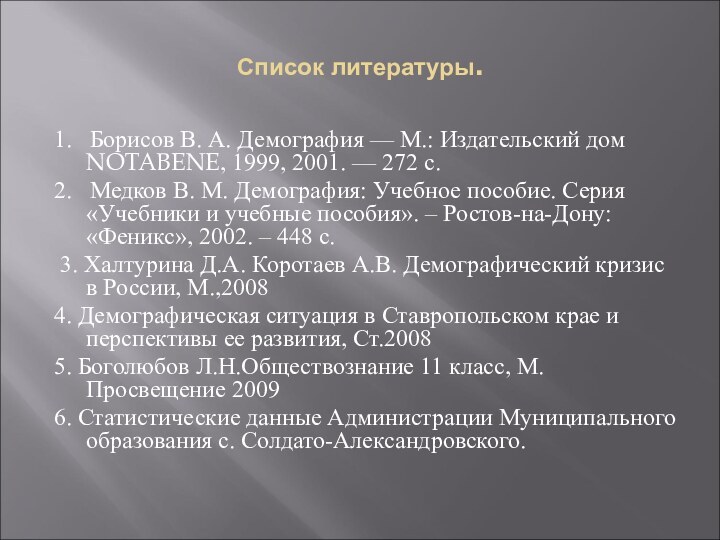 Список литературы.

1. Борисов В. А. Демография — М.: Издательский дом NOTABENE, 1999, 2001. — 272 с.

2. Медков В. М. Демография: Учебное пособие. Серия «Учебники и учебные пособия». – Ростов-на-Дону: «Феникс», 2002. – 448 с.

3. Халтурина Д.А. Коротаев А.В. Демографический кризис в России, М.,2008

4. Демографическая ситуация в Ставропольском крае и перспективы ее развития, Ст.2008

5. Боголюбов Л.Н.Обществознание 11 класс, М. Просвещение 2009

6. Статистические данные Администрации Муниципального образования с. Солдато-Александровского.